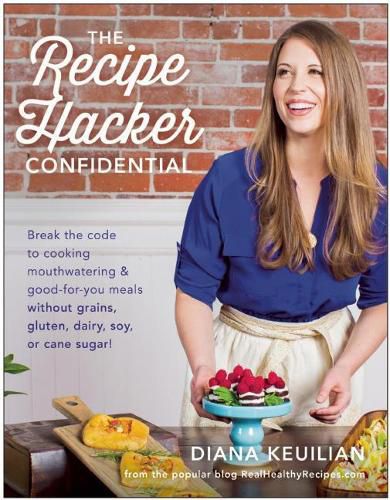 THE Recipe Hacker CONFIDENTIAL

Break the code to cooking mouthwatering & good-for-you meals without grains, gluten, dairy, soy, or cane sugar!

DIANA KEUILIAN

from the popular blog RealHealthyRecipes.com